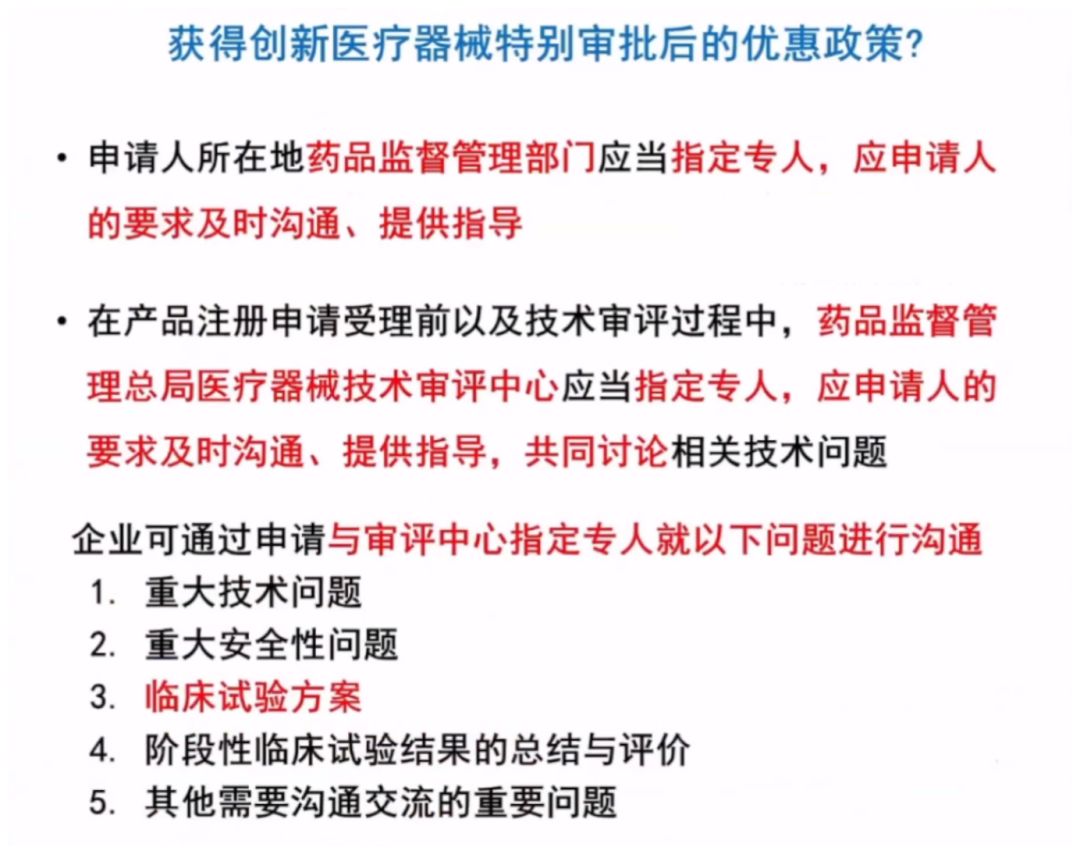 获得创新医疗器械特别审批后的优惠政策?

• 申请人所在地药品监督管理部门应当指定专人，应申请人的要求及时沟通、提供指导

• 在产品注册申请受理前以及技术审评过程中，药品监督管理总局医疗器械技术审评中心应当指定专人，应申请人的要求及时沟通、提供指导，共同讨论相关技术问题

企业可通过申请与审评中心指定专人就以下问题进行沟通
1. 重大技术问题
2. 重大安全性问题
3. 临床试验方案
4. 阶段性临床试验结果的总结与评价
5. 其他需要沟通交流的重要问题